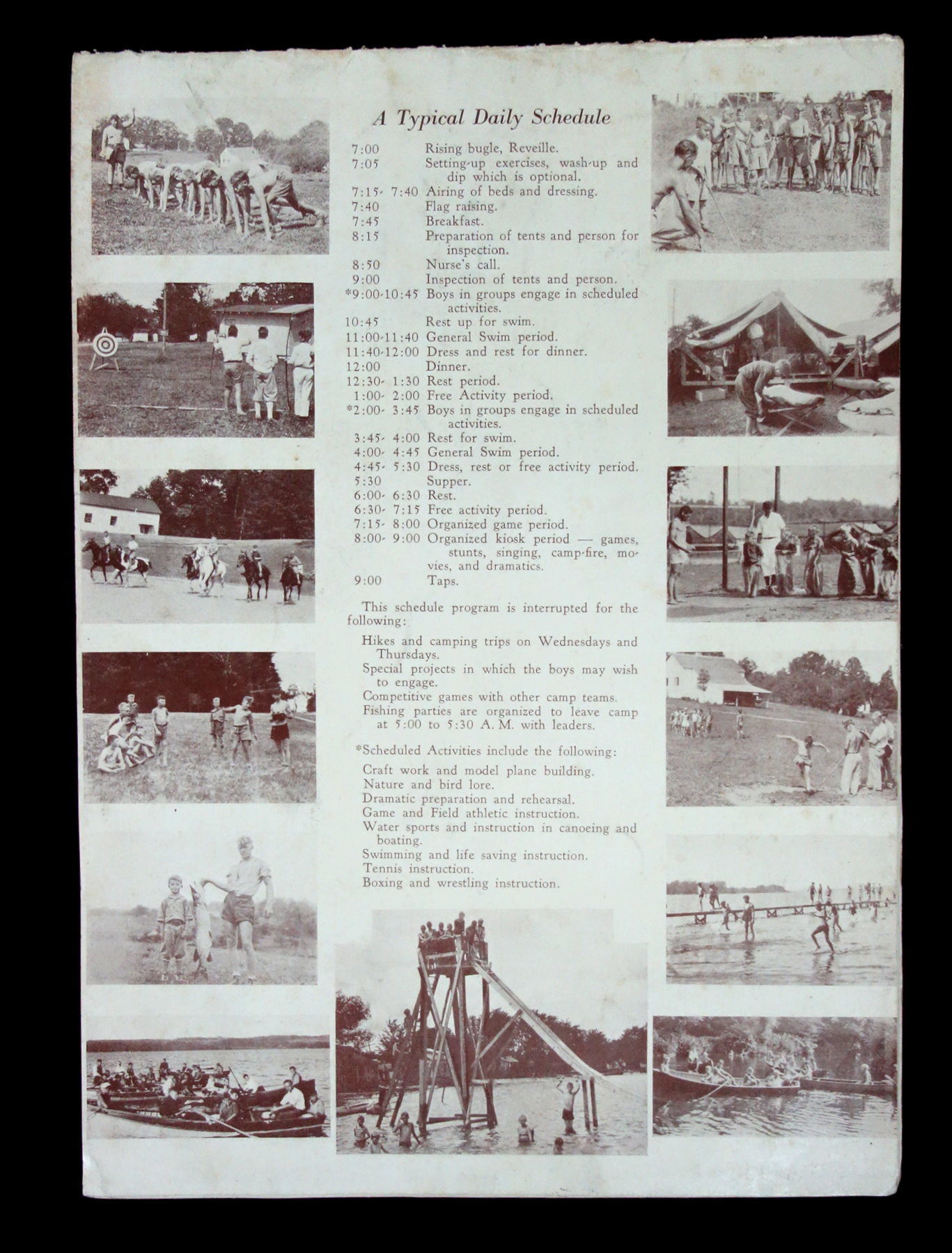 A Typical Daily Schedule

7:00 Rising bugle, Reveille.
7:05 Setting-up exercises, wash-up and dip which is optional.
7:15- 7:40 Airing of beds and dressing.
7:40 Flag raising.
7:45 Breakfast.
8:15 Preparation of tents and person for inspection.
8:50 Nurse's call.
9:00 Inspection of tents and person.
*9:00-10:45 Boys in groups engage in scheduled activities.
10:45 Rest up for swim.
11:00-11:40 General Swim period.
11:40-12:00 Dress and rest for dinner.
12:00 Dinner.
12:30- 1:30 Rest period.
1:00- 2:00 Free Activity period.
*2:00- 3:45 Boys in groups engage in scheduled activities.
3:45- 4:00 Rest for swim.
4:00- 4:45 General Swim period.
4:45- 5:30 Dress, rest or free activity period.
5:30 Supper.
6:00- 6:30 Rest.
6:30- 7:15 Free activity period.
7:15- 8:00 Organized game period.
8:00- 9:00 Organized kiosk period — games, stunts, singing, camp-fire, movies, and dramatics.
9:00 Taps.

This schedule program is interrupted for the following:

Hikes and camping trips on Wednesdays and Thursdays.
Special projects in which the boys may wish to engage.
Competitive games with other camp teams.
Fishing parties are organized to leave camp at 5:00 to 5:30 A. M. with leaders.

*Scheduled Activities include the following:

Craft work and model plane building.
Nature and bird lore.
Dramatic preparation and rehearsal.
Game and Field athletic instruction.
Water sports and instruction in canoeing and boating.
Swimming and life saving instruction.
Tennis instruction.
Boxing and wrestling instruction.